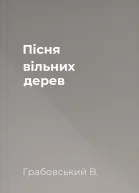 Пісня вільних дерев

Грабовський В.